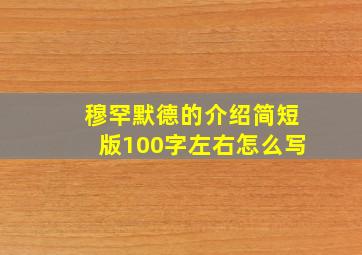 穆罕默德的介绍简短版100字左右怎么写